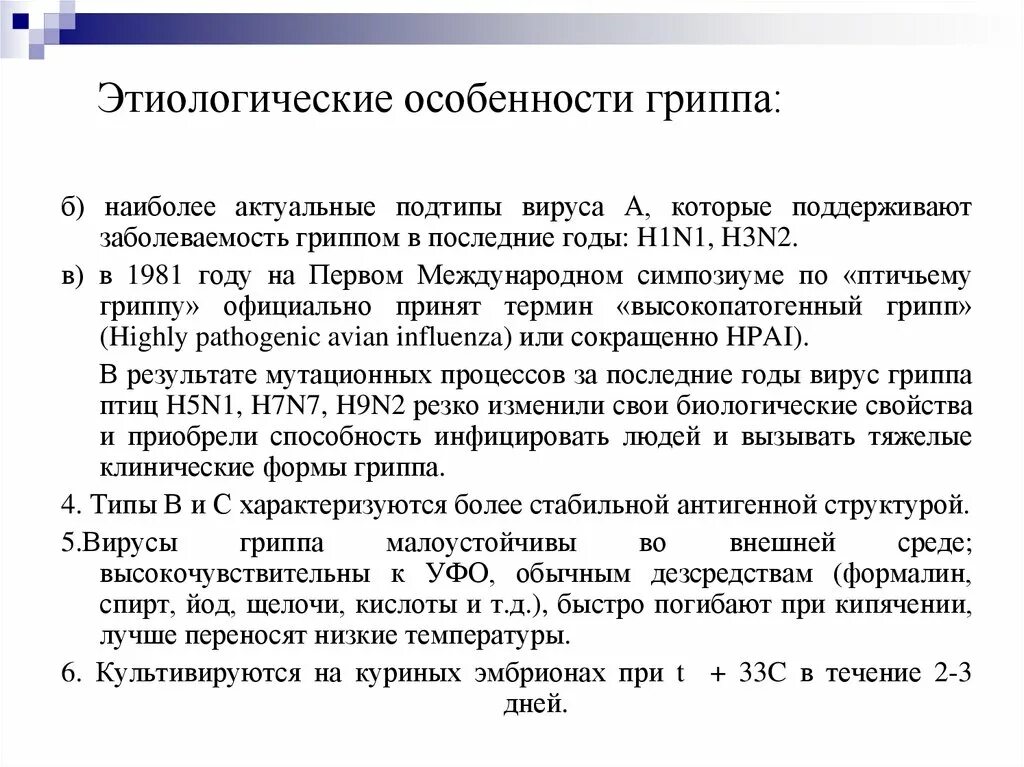 Этиологические особенности гриппа:

б) наиболее актуальные подтипы вируса А, которые поддерживают заболеваемость гриппом в последние годы: H1N1, H3N2.

в) в 1981 году на Первом Международном симпозиуме по «птичьему гриппу» официально принят термин «высокопатогенный грипп» (Highly pathogenic avian influenza) или сокращенно HPAI).

В результате мутационных процессов за последние годы вирус гриппа птиц H5N1, H7N7, H9N2 резко изменили свои биологические свойства и приобрели способность инфицировать людей и вызывать тяжелые клинические формы гриппа.

4. Типы В и С характеризуются более стабильной антигенной структурой.

5.Вирусы гриппа малоустойчивы во внешней среде; высокочувствительны к УФО, обычным дезсредствам (формалин, спирт, йод, щелочи, кислоты и т.д.), быстро погибают при кипячении, лучше переносят низкие температуры.

6. Культивируются на куриных эмбрионах при t + 33С в течение 2-3 дней.